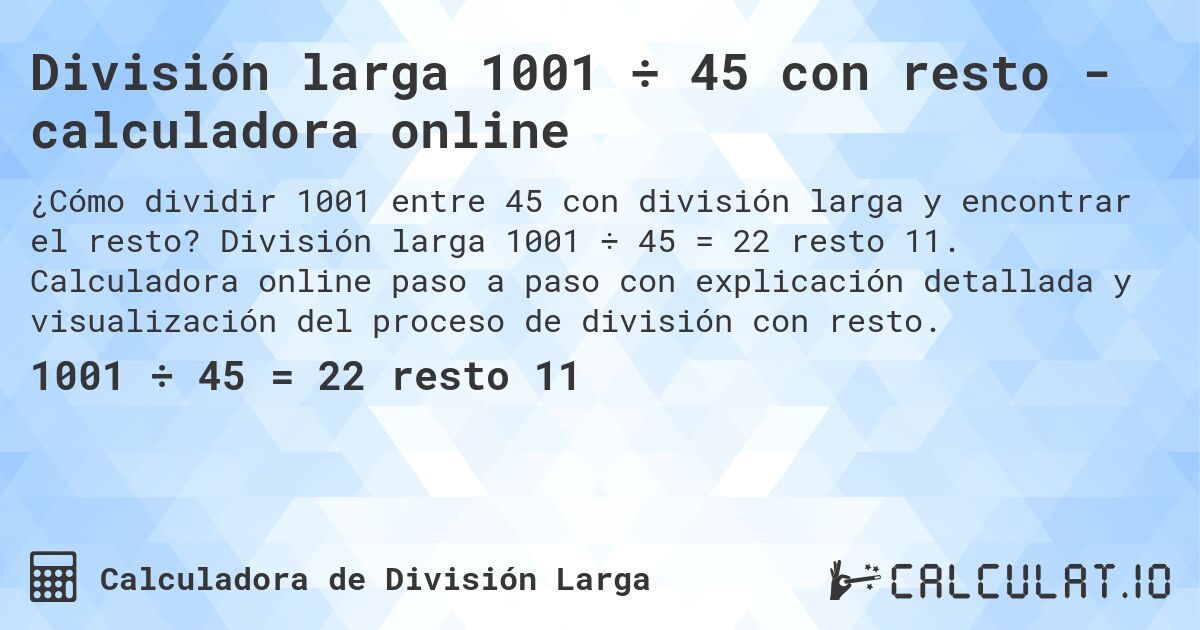 División larga 1001 ÷ 45 con resto - calculadora online

¿Cómo dividir 1001 entre 45 con división larga y encontrar el resto? División larga 1001 ÷ 45 = 22 resto 11. Calculadora online paso a paso con explicación detallada y visualización del proceso de división con resto.

1001 ÷ 45 = 22 resto 11

Calculadora de División Larga

CALCULAT.IO